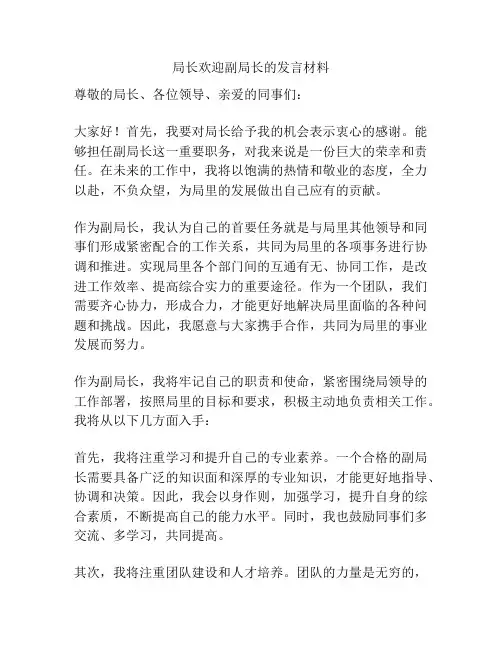 局长欢迎副局长的发言材料

尊敬的局长、各位领导、亲爱的同事们：

大家好！首先，我要对局长给予我的机会表示衷心的感谢。能够担任副局长这一重要职务，对我来说是一份巨大的荣幸和责任。在未来的工作中，我将以饱满的热情和敬业的态度，全力以赴，不负众望，为局里的发展做出自己应有的贡献。

作为副局长，我认为自己的首要任务就是与局里其他领导和同事们形成紧密配合的工作关系，共同为局里的各项事务进行协调和推进。实现局里各个部门间的互通有无、协同工作，是改进工作效率、提高综合实力的重要途径。作为一个团队，我们需要齐心协力，形成合力，才能更好地解决局里面临的各种问题和挑战。因此，我愿意与大家携手合作，共同为局里的事业发展而努力。

作为副局长，我将牢记自己的职责和使命，紧密围绕局领导的工作部署，按照局里的目标和要求，积极主动地负责相关工作。我将从以下几方面入手：

首先，我将注重学习和提升自己的专业素养。一个合格的副局长需要具备广泛的知识面和深厚的专业知识，才能更好地指导、协调和决策。因此，我会以身作则，加强学习，提升自身的综合素质，不断提高自己的能力水平。同时，我也鼓励同事们多交流、多学习，共同提高。

其次，我将注重团队建设和人才培养。团队的力量是无穷的，